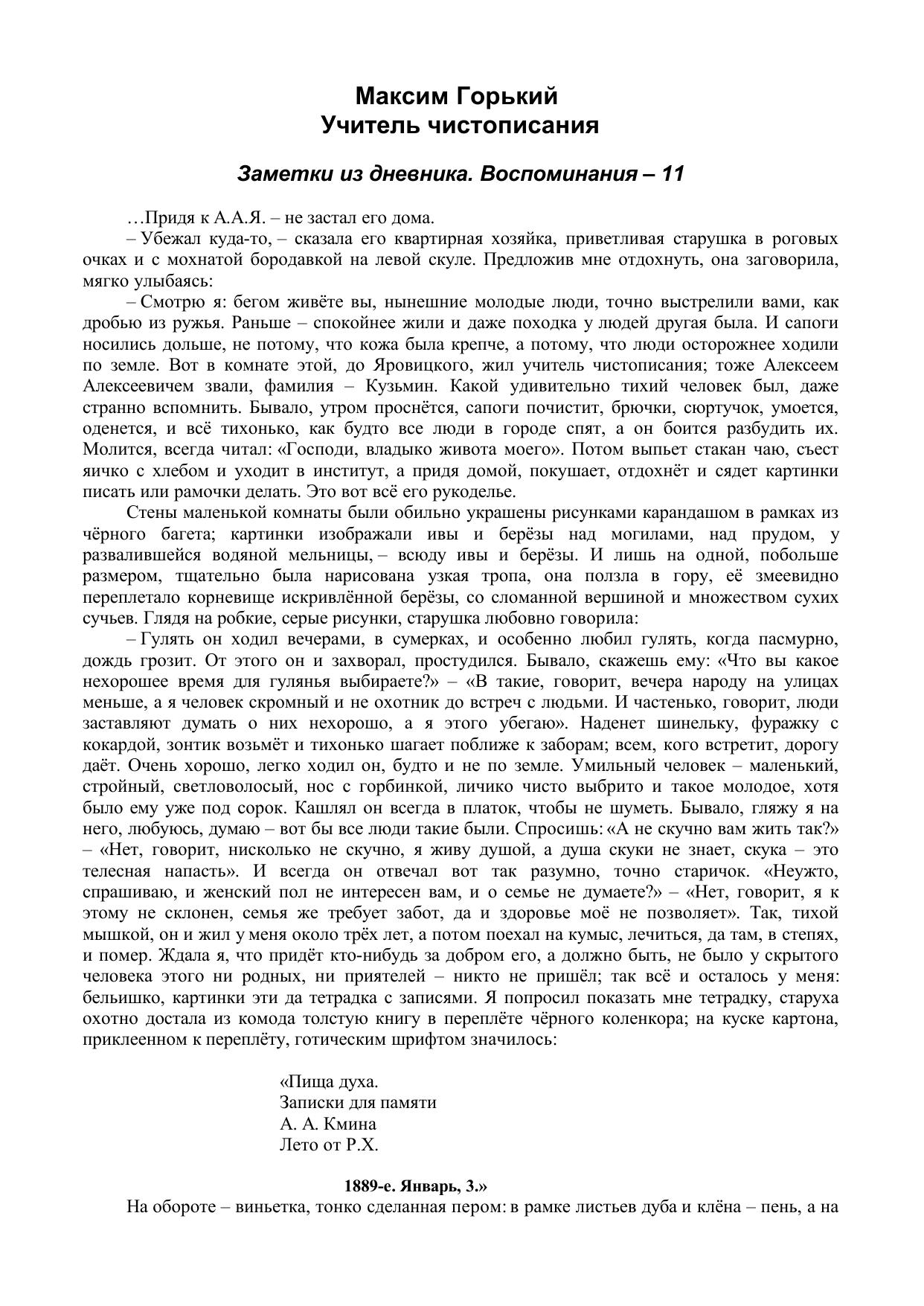 Максим Горький
Учитель чистописания

Заметки из дневника. Воспоминания – 11

…Придя к А.А.Я. – не застал его дома.

– Убежал куда-то, – сказала его квартирная хозяйка, приветливая старушка в роговых очках и с мохнатой бородавкой на левой скуле. Предложив мне отдохнуть, она заговорила, мягко улыбаясь:

– Смотрю я: бегом живёте вы, нынешние молодые люди, точно выстрелили вами, как дробью из ружья. Раньше – спокойнее жили и даже походка у людей другая была. И сапоги носились дольше, не потому, что кожа была крепче, а потому, что люди осторожнее ходили по земле. Вот в комнате этой, до Яровицкого, жил учитель чистописания; тоже Алексеем Алексеевичем звали, фамилия – Кузьмин. Какой удивительно тихий человек был, даже странно вспомнить. Бывало, утром проснётся, сапоги почистит, брючки, сюртучок, умоется, оденется, и всё тихонько, как будто все люди в городе спят, а он боится разбудить их. Молится, всегда читал: «Господи, владыко живота моего». Потом выпьет стакан чаю, съест яичко с хлебом и уходит в институт, а придя домой, покушает, отдохнёт и сядет картинки писать или рамочки делать. Это вот всё его рукоделье.

Стены маленькой комнаты были обильно украшены рисунками карандашом в рамках из чёрного багета; картинки изображали ивы и берёзы над могилами, над прудом, у развалившейся водяной мельницы, – всюду ивы и берёзы. И лишь на одной, побольше размером, тщательно была нарисована узкая тропа, она ползла в гору, её змеевидно переплетало корневище искривлённой берёзы, со сломанной вершиной и множеством сухих сучьев. Глядя на робкие, серые рисунки, старушка любовно говорила:

– Гулять он ходил вечерами, в сумерках, и особенно любил гулять, когда пасмурно, дождь грозит. От этого он и захворал, простудился. Бывало, скажешь ему: «Что вы какое нехорошее время для гулянья выбираете?» – «В такие, говорит, вечера народу на улицах меньше, а я человек скромный и не охотник до встреч с людьми. И частенько, говорит, люди заставляют думать о них нехорошо, а я этого убегаю». Наденет шинельку, фуражку с кокардой, зонтик возьмёт и тихонько шагает поближе к заборам; всем, кого встретит, дорогу даёт. Очень хорошо, легко ходил он, будто и не по земле. Умильный человек – маленький, стройный, светловолосый, нос с горбинкой, личико чисто выбрито и такое молодое, хотя было ему уже под сорок. Кашлял он всегда в платок, чтобы не шуметь. Бывало, гляжу я на него, любуюсь, думаю – вот бы все люди такие были. Спросишь: «А не скучно вам жить так?» – «Нет, говорит, нисколько не скучно, я живу душой, а душа скуки не знает, скука – это телесная напасть». И всегда он отвечал вот так разумно, точно старичок. «Неужто, спрашиваю, и женский пол не интересен вам, и о семье не думаете?» – «Нет, говорит, я к этому не склонен, семья же требует забот, да и здоровье моё не позволяет». Так, тихой мышкой, он и жил у меня около трёх лет, а потом поехал на кумыс, лечиться, да там, в степях, и помер. Ждала я, что придёт кто-нибудь за добром его, а должно быть, не было у скрытого человека этого ни родных, ни приятелей – никто не пришёл; так всё и осталось у меня: бельишко, картинки эти да тетрадка с записями. Я попросил показать мне тетрадку, старуха охотно достала из комода толстую книгу в переплёте чёрного коленкора; на куске картона, приклеенном к переплёту, готическим шрифтом значилось:

«Пища духа.
Записки для памяти
А. А. Кмина
Лето от Р.Х.

1889-е. Январь, 3.»

На обороте – виньетка, тонко сделанная пером: в рамке листьев дуба и клёна – пень, а на